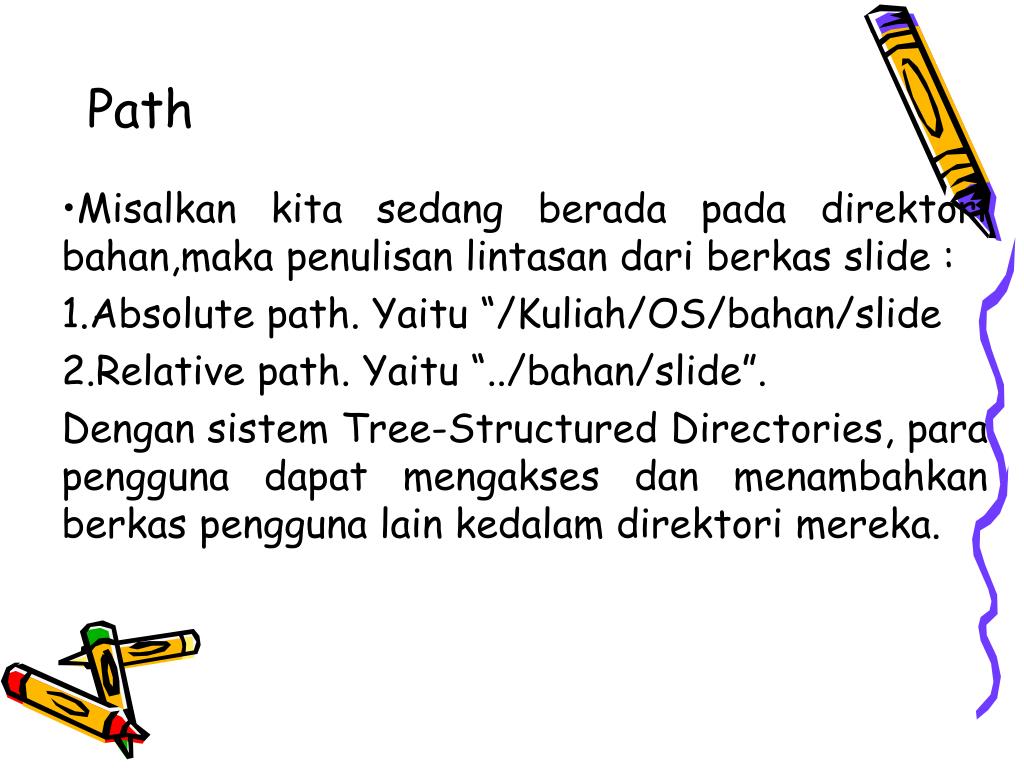 Path

•Misalkan kita sedang berada pada direktori bahan,maka penulisan lintasan dari berkas slide :

1.Absolute path. Yaitu “/Kuliah/OS/bahan/slide

2.Relative path. Yaitu “../bahan/slide”.

Dengan sistem Tree-Structured Directories, para pengguna dapat mengakses dan menambahkan berkas pengguna lain kedalam direktori mereka.